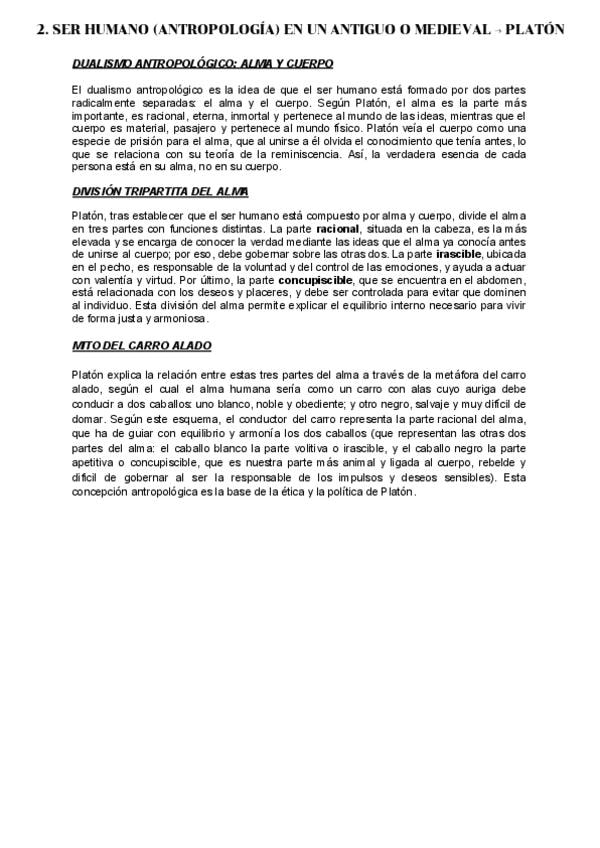 2. SER HUMANO (ANTROPOLOGÍA) EN UN ANTIGUO O MEDIEVAL → PLATÓN

DUALISMO ANTROPOLÓGICO: ALMA Y CUERPO

El dualismo antropológico es la idea de que el ser humano está formado por dos partes radicalmente separadas: el alma y el cuerpo. Según Platón, el alma es la parte más importante, es racional, eterna, inmortal y pertenece al mundo de las ideas, mientras que el cuerpo es material, pasajero y pertenece al mundo físico. Platón veía el cuerpo como una especie de prisión para el alma, que al unirse a él olvida el conocimiento que tenía antes, lo que se relaciona con su teoría de la reminiscencia. Así, la verdadera esencia de cada persona está en su alma, no en su cuerpo.

DIVISIÓN TRIPARTITA DEL ALMA

Platón, tras establecer que el ser humano está compuesto por alma y cuerpo, divide el alma en tres partes con funciones distintas. La parte racional, situada en la cabeza, es la más elevada y se encarga de conocer la verdad mediante las ideas que el alma ya conocía antes de unirse al cuerpo; por eso, debe gobernar sobre las otras dos. La parte irascible, ubicada en el pecho, es responsable de la voluntad y del control de las emociones, y ayuda a actuar con valentía y virtud. Por último, la parte concupiscible, que se encuentra en el abdomen, está relacionada con los deseos y placeres, y debe ser controlada para evitar que dominen al individuo. Esta división del alma permite explicar el equilibrio interno necesario para vivir de forma justa y armoniosa.

MITO DEL CARRO ALADO

Platón explica la relación entre estas tres partes del alma a través de la metáfora del carro alado, según el cual el alma humana sería como un carro con alas cuyo auriga debe conducir a dos caballos: uno blanco, noble y obediente; y otro negro, salvaje y muy difícil de domar. Según este esquema, el conductor del carro representa la parte racional del alma, que ha de guiar con equilibrio y armonía los dos caballos (que representan las otras dos partes del alma: el caballo blanco la parte volitiva o irascible, y el caballo negro la parte apetitiva o concupiscible, que es nuestra parte más animal y ligada al cuerpo, rebelde y difícil de gobernar al ser la responsable de los impulsos y deseos sensibles). Esta concepción antropológica es la base de la ética y la política de Platón.